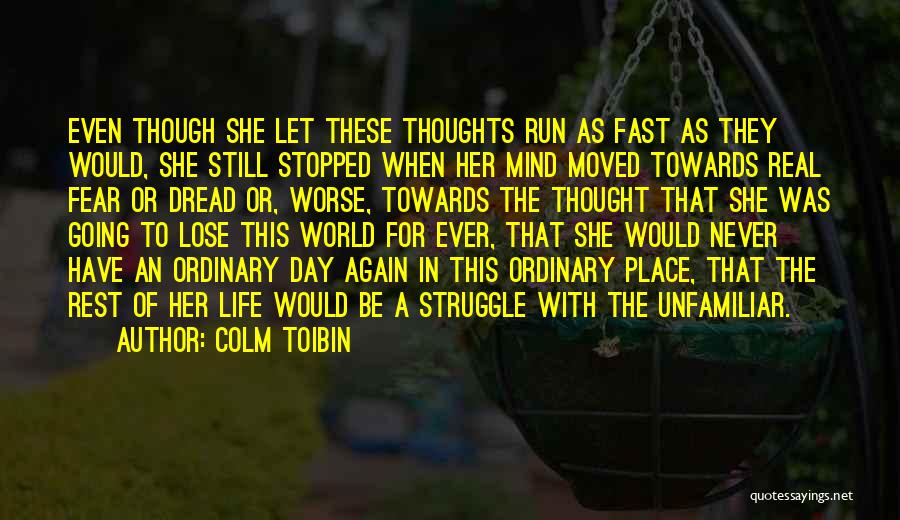 EVEN THOUGH SHE LET THESE THOUGHTS RUN AS FAST AS THEY WOULD, SHE STILL STOPPED WHEN HER MIND MOVED TOWARDS REAL FEAR OR DREAD OR, WORSE, TOWARDS THE THOUGHT THAT SHE WAS GOING TO LOSE THIS WORLD FOR EVER, THAT SHE WOULD NEVER HAVE AN ORDINARY DAY AGAIN IN THIS ORDINARY PLACE, THAT THE REST OF HER LIFE WOULD BE A STRUGGLE WITH THE UNFAMILIAR.

AUTHOR: COLM TOIBIN

quotessayings.net